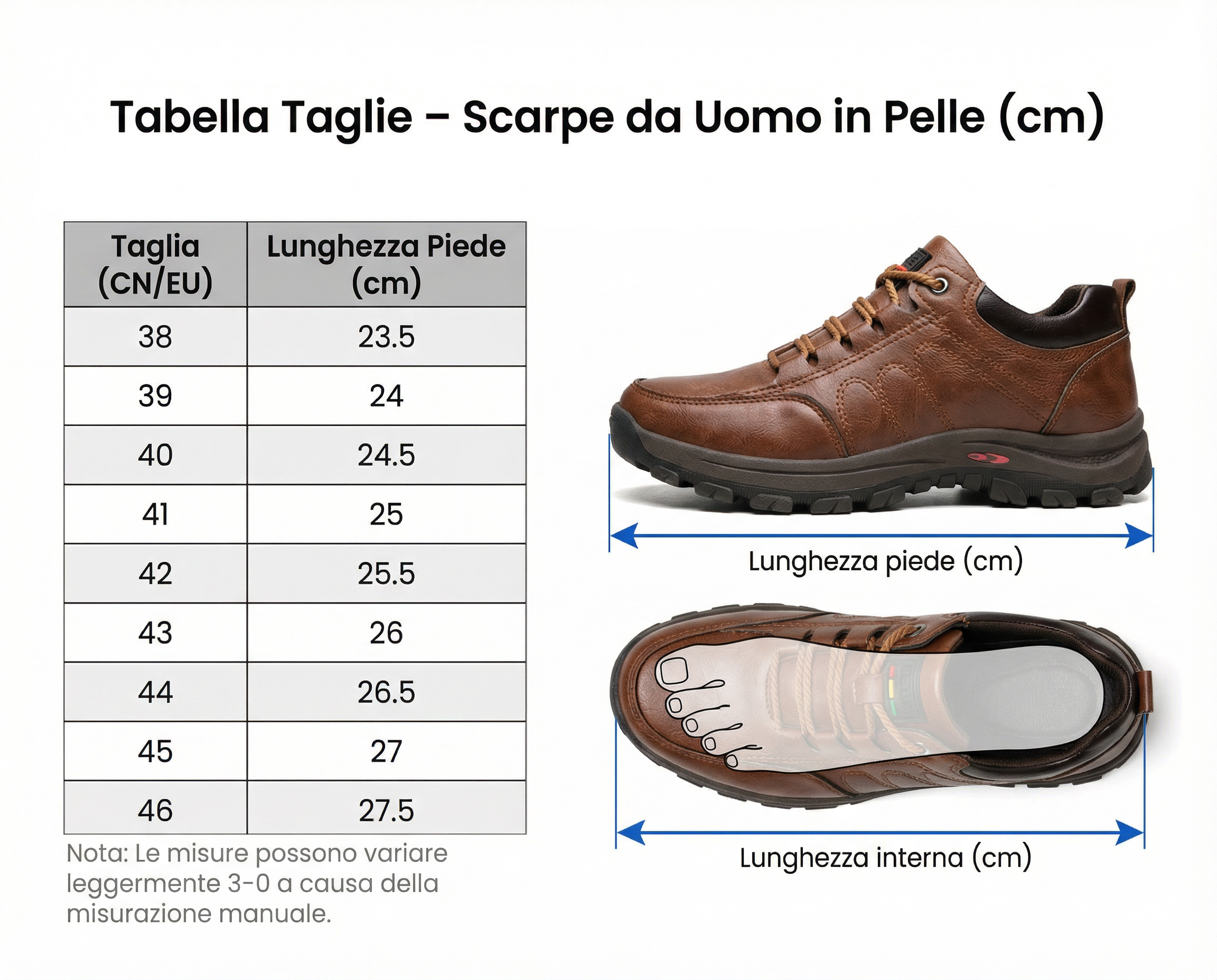 Tabella Taglie – Scarpe da Uomo in Pelle (cm)

| Taglia (CN/EU) | Lunghezza Piede (cm) |
|---|---|
| 38 | 23.5 |
| 39 | 24 |
| 40 | 24.5 |
| 41 | 25 |
| 42 | 25.5 |
| 43 | 26 |
| 44 | 26.5 |
| 45 | 27 |
| 46 | 27.5 |

Nota: Le misure possono variare leggermente 3-0 a causa della misurazione manuale.

Lunghezza piede (cm)

Lunghezza interna (cm)